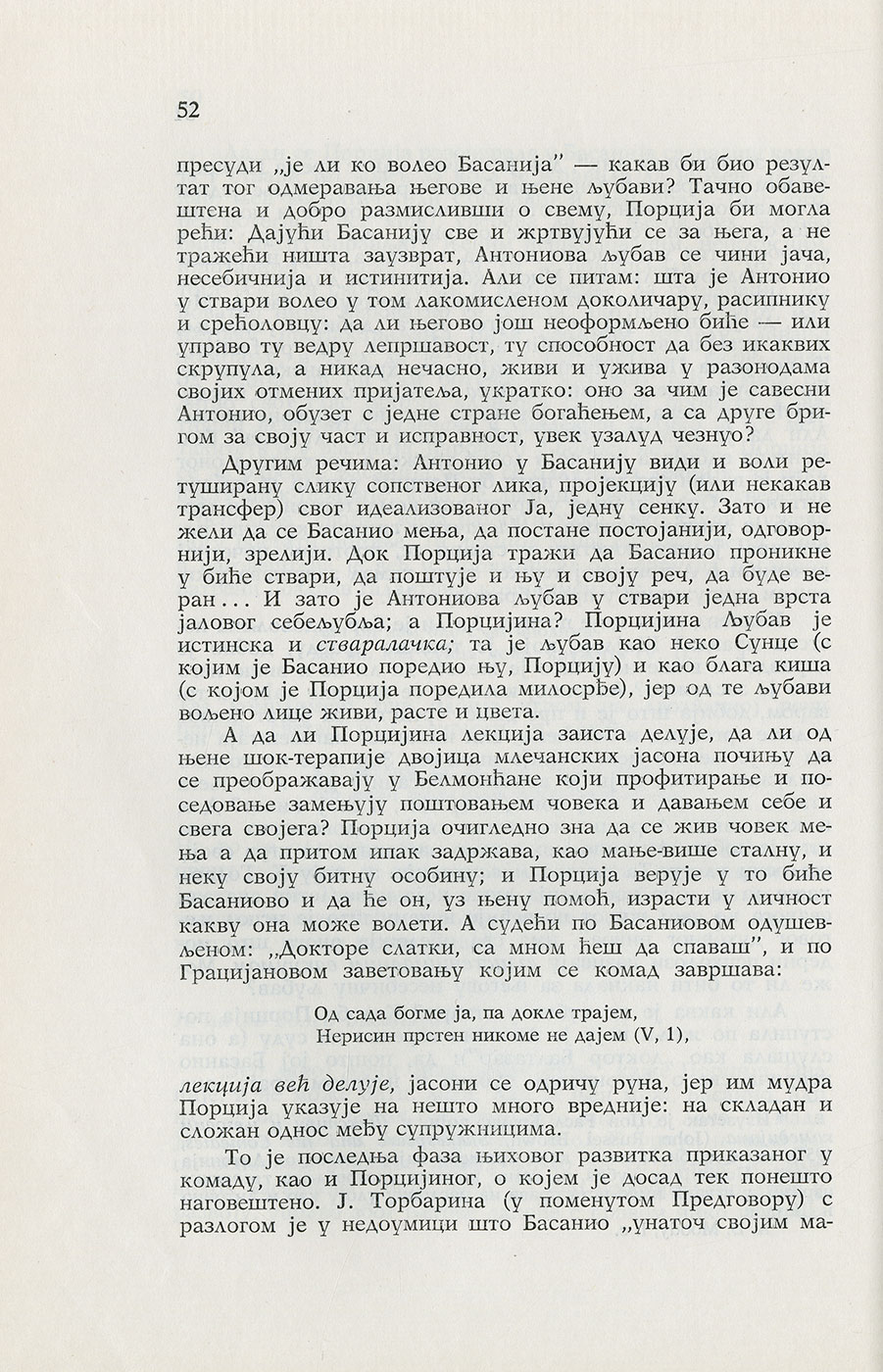 52

пресуди „је ли ко волео Басанија" — какав би био резултат тог одмеравања његове и њене љубави? Тачно обавештена и добро размисливши о свему, Порција би могла рећи: Дајући Басанију све и жртвујући се за њега, а не тражећи ништа заузврат, Антониова љубав се чини јача, несебичнија и истинитија. Али се питам: шта је Антонио у ствари волео у том лакомисленом доколичару, расипнику и срећоловцу: да ли његово још неоформљено биће — или управо ту ведру лепршавост, ту способност да без икаквих скрупула, а никад нечасно, живи и ужива у разонодама својих отмених пријатеља, укратко: оно за чим је савесни Антонио, обузет с једне стране богаћењем, а са друге бригом за своју част и исправност, увек узалуд чезнуо?

Другим речима: Антонио у Басанију види и воли ретуширану слику сопственог лика, пројекцију (или некакав трансфер) свог идеализованог Ја, једну сенку. Зато и не жели да се Басанио мења, да постане постојанији, одговорнији, зрелији. Док Порција тражи да Басанио проникне у биће ствари, да поштује и њу и своју реч, да буде веран... И зато је Антониова љубав у ствари једна врста јаловог себељубља; а Порцијина? Порцијина љубав је истинска и стваралачка; та је љубав као неко Сунце (с којим је Басанио поредио њу, Порцију) и као блага киша (с којом је Порција поредила милосрђе), јер од те љубави вољено лице живи, расте и цвета.

А да ли Порцијина лекција заиста делује, да ли од њене шок-терапије двојица млечанских јасона почињу да се преображавају у Белмонћане који профитирање и поседовање замењују поштовањем човека и давањем себе и свега својега? Порција очигледно зна да се жив човек мења а да притом ипак задржава, као мање-више сталну, и неку своју битну особину; и Порција верује у то биће Басаниово и да ће он, уз њену помоћ, израсти у личност какву она може волети. А судећи по Басаниовом одушевљеном: „Докторе слатки, са мном ћеш да спаваш", и по Грацијановом заветовању којим се комад завршава:

Од сада богме ја, па докле трајем,
Нерисин прстен никоме не дајем (V, 1),

лекција већ делује, јасони се одричу руна, јер им мудра Порција указује на нешто много вредније: на складан и сложан однос међу супружницима.

То је последња фаза њиховог развитка приказаног у комаду, као и Порцијиног, о којем је досад тек понешто наговештено. Ј. Торбарина (у поменутом Предговору) с разлогом је у недоумици што Басанио „унаточ својим ма-